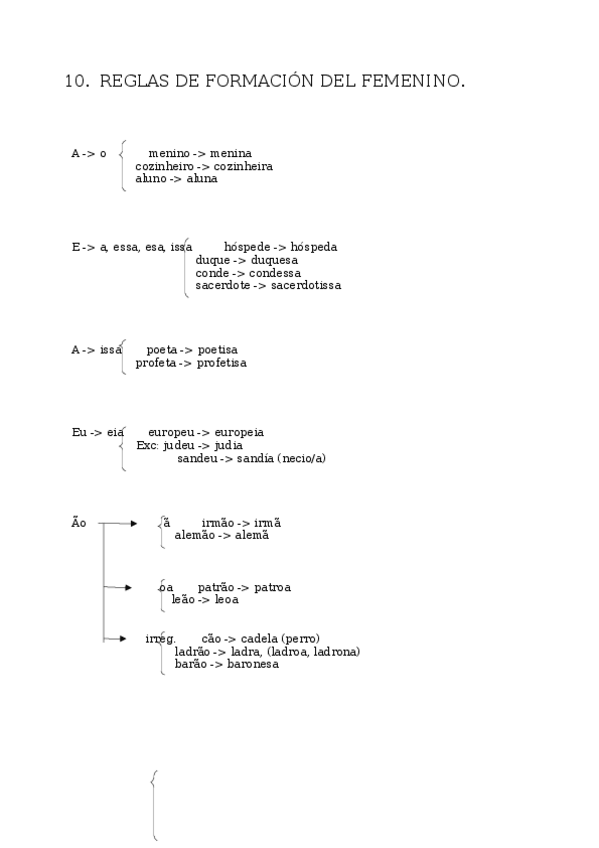 10. REGLAS DE FORMACIÓN DEL FEMENINO.

A -> o menino -> menina
cozinheiro -> cozinheira
aluno -> aluna

E -> a, essa, esa, issa hóspede -> hóspeda
duque -> duquesa
conde -> condessa
sacerdote -> sacerdotissa

A -> issa poeta -> poetisa
profeta -> profetisa

Eu -> eia europeu -> europeia
Exc: judeu -> judia
sandeu -> sandia (necio/a)

Ão

ã irmão -> irmã
alemão -> alemã

oa patrão -> patroa
leão -> leoa

irreg. cão -> cadela (perro)
ladrão -> ladra, (ladroa, ladrona)
barão -> baronesa